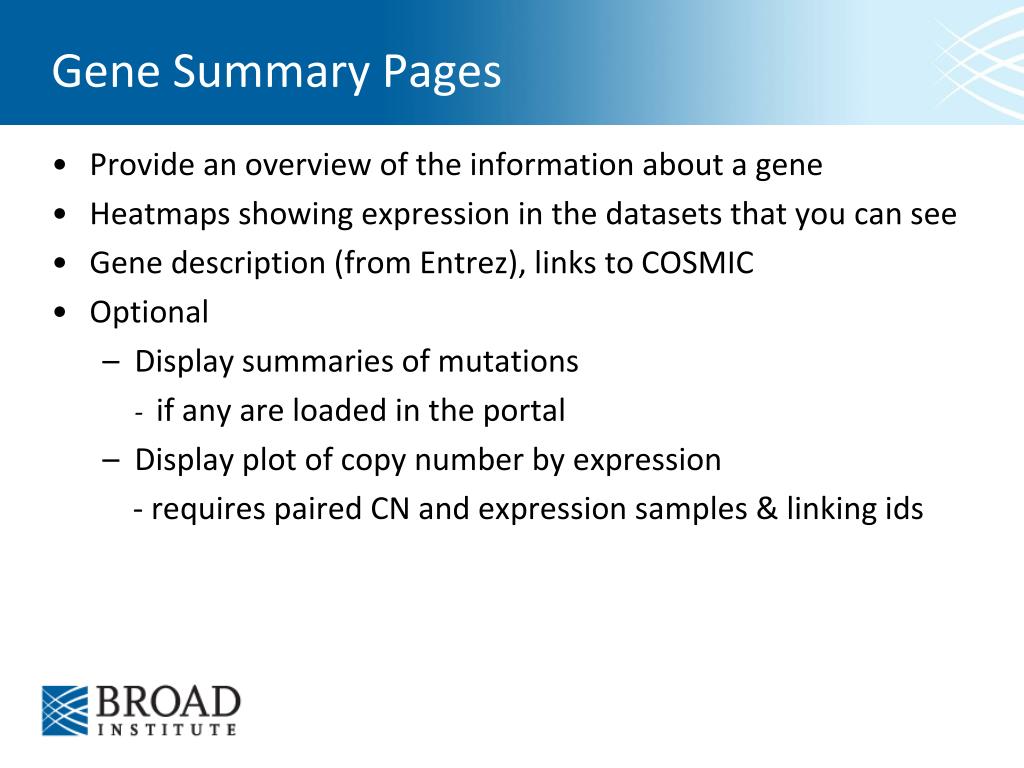 Gene Summary Pages

• Provide an overview of the information about a gene
• Heatmaps showing expression in the datasets that you can see
• Gene description (from Entrez), links to COSMIC
• Optional
– Display summaries of mutations
- if any are loaded in the portal
– Display plot of copy number by expression
- requires paired CN and expression samples & linking ids

BROAD INSTITUTE